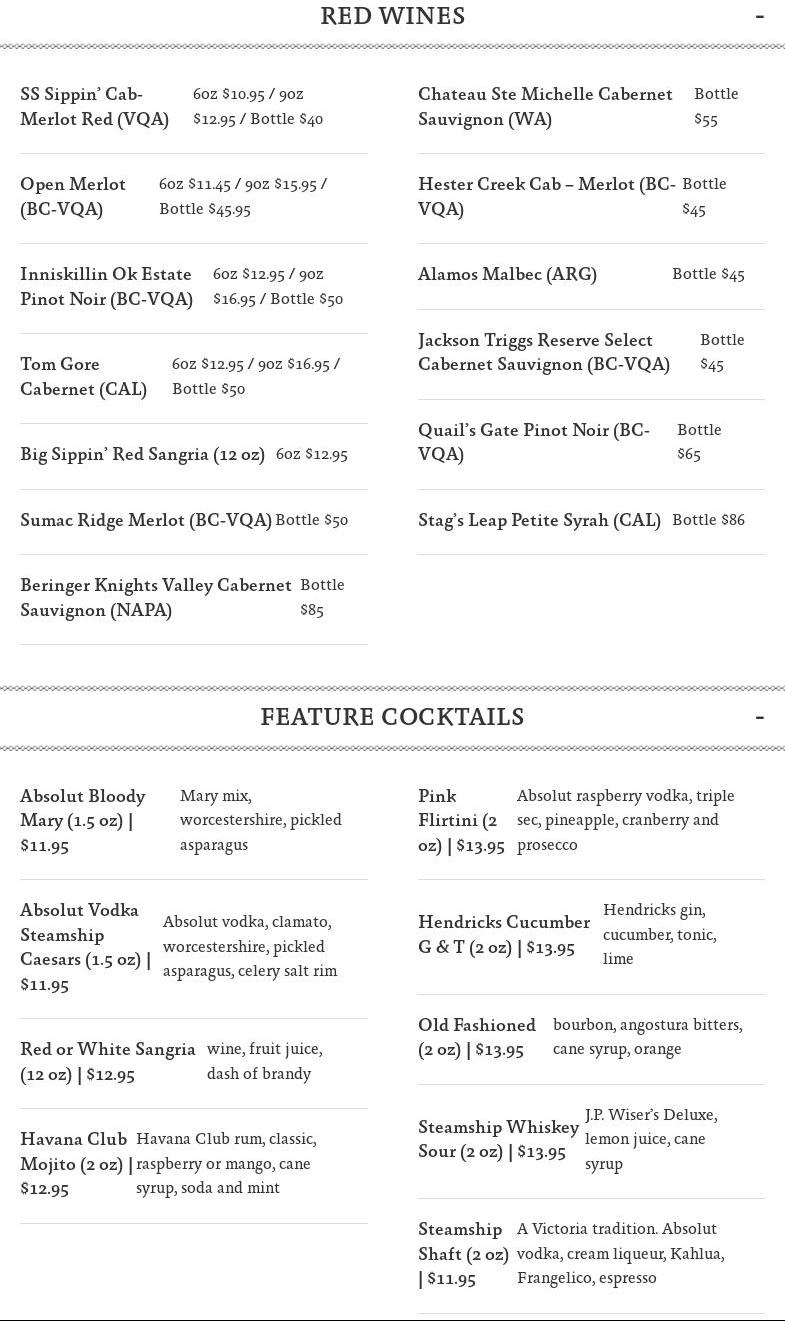 RED WINES -

SS Sippin' Cab-Merlot Red (VQA) 6oz \$10.95 / 9oz \$12.95 / Bottle \$40

Open Merlot (BC-VQA) 6oz \$11.45 / 9oz \$15.95 / Bottle \$45.95

Inniskillin Ok Estate Pinot Noir (BC-VQA) 6oz \$12.95 / 9oz \$16.95 / Bottle \$50

Tom Gore Cabernet (CAL) 6oz \$12.95 / 9oz \$16.95 / Bottle \$50

Big Sippin' Red Sangria (12 oz) 6oz \$12.95

Sumac Ridge Merlot (BC-VQA) Bottle \$50

Beringer Knights Valley Cabernet Sauvignon (NAPA) Bottle \$85

Chateau Ste Michelle Cabernet Sauvignon (WA) Bottle \$55

Hester Creek Cab – Merlot (BC-VQA) Bottle \$45

Alamos Malbec (ARG) Bottle \$45

Jackson Triggs Reserve Select Cabernet Sauvignon (BC-VQA) Bottle \$45

Quail's Gate Pinot Noir (BC-VQA) Bottle \$65

Stag's Leap Petite Syrah (CAL) Bottle \$86

FEATURE COCKTAILS -

Absolut Bloody Mary (1.5 oz) | \$11.95 Mary mix, worcestershire, pickled asparagus

Absolut Vodka Steamship Caesars (1.5 oz) | \$11.95 Absolut vodka, clamato, worcestershire, pickled asparagus, celery salt rim

Red or White Sangria (12 oz) | \$12.95 wine, fruit juice, dash of brandy

Havana Club Mojito (2 oz) | \$12.95 Havana Club rum, classic, raspberry or mango, cane syrup, soda and mint

Pink Flirtini (2 oz) | \$13.95 Absolut raspberry vodka, triple sec, pineapple, cranberry and prosecco

Hendricks Cucumber G & T (2 oz) | \$13.95 Hendricks gin, cucumber, tonic, lime

Old Fashioned (2 oz) | \$13.95 bourbon, angostura bitters, cane syrup, orange

Steamship Whiskey Sour (2 oz) | \$13.95 J.P. Wiser's Deluxe, lemon juice, cane syrup

Steamship Shaft (2 oz) | \$11.95 A Victoria tradition. Absolut vodka, cream liqueur, Kahlua, Frangelico, espresso